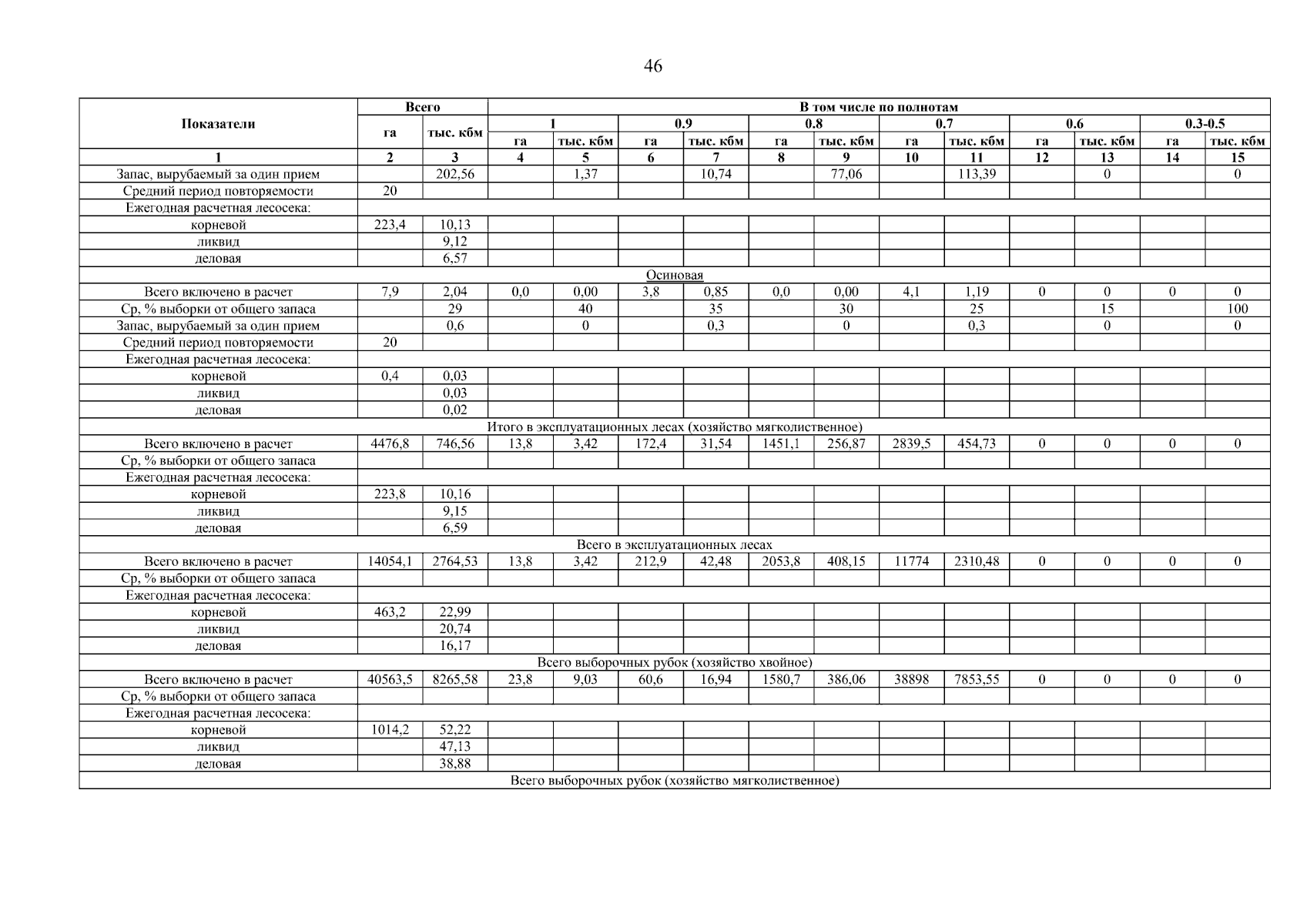 46

| Показатели | Всего | | В том числе по полнотам | | | | | | | | | | | |
|---|---|---|---|---|---|---|---|---|---|---|---|---|---|---|
| | га | тыс. кбм | 1 | | 0.9 | | 0.8 | | 0.7 | | 0.6 | | 0.3-0.5 | |
| | | | га | тыс. кбм | га | тыс. кбм | га | тыс. кбм | га | тыс. кбм | га | тыс. кбм | га | тыс. кбм |
| 1 | 2 | 3 | 4 | 5 | 6 | 7 | 8 | 9 | 10 | 11 | 12 | 13 | 14 | 15 |
| Запас, вырубаемый за один прием | | 202,56 | | 1,37 | | 10,74 | | 77,06 | | 113,39 | | 0 | | 0 |
| Средний период повторяемости | 20 | | | | | | | | | | | | | |
| Ежегодная расчетная лесосека: | | | | | | | | | | | | | | |
| корневой | 223,4 | 10,13 | | | | | | | | | | | | |
| ликвид | | 9,12 | | | | | | | | | | | | |
| деловая | | 6,57 | | | | | | | | | | | | |
| Осиновая | | | | | | | | | | | | | | |
| Всего включено в расчет | 7,9 | 2,04 | 0,0 | 0,00 | 3,8 | 0,85 | 0,0 | 0,00 | 4,1 | 1,19 | 0 | 0 | 0 | 0 |
| Ср, % выборки от общего запаса | | 29 | | 40 | | 35 | | 30 | | 25 | | 15 | | 100 |
| Запас, вырубаемый за один прием | | 0,6 | | 0 | | 0,3 | | 0 | | 0,3 | | 0 | | 0 |
| Средний период повторяемости | 20 | | | | | | | | | | | | | |
| Ежегодная расчетная лесосека: | | | | | | | | | | | | | | |
| корневой | 0,4 | 0,03 | | | | | | | | | | | | |
| ликвид | | 0,03 | | | | | | | | | | | | |
| деловая | | 0,02 | | | | | | | | | | | | |
| Итого в эксплуатационных лесах (хозяйство мягколиственное) | | | | | | | | | | | | | | |
| Всего включено в расчет | 4476,8 | 746,56 | 13,8 | 3,42 | 172,4 | 31,54 | 1451,1 | 256,87 | 2839,5 | 454,73 | 0 | 0 | 0 | 0 |
| Ср, % выборки от общего запаса | | | | | | | | | | | | | | |
| Ежегодная расчетная лесосека: | | | | | | | | | | | | | | |
| корневой | 223,8 | 10,16 | | | | | | | | | | | | |
| ликвид | | 9,15 | | | | | | | | | | | | |
| деловая | | 6,59 | | | | | | | | | | | | |
| Всего в эксплуатационных лесах | | | | | | | | | | | | | | |
| Всего включено в расчет | 14054,1 | 2764,53 | 13,8 | 3,42 | 212,9 | 42,48 | 2053,8 | 408,15 | 11774 | 2310,48 | 0 | 0 | 0 | 0 |
| Ср, % выборки от общего запаса | | | | | | | | | | | | | | |
| Ежегодная расчетная лесосека: | | | | | | | | | | | | | | |
| корневой | 463,2 | 22,99 | | | | | | | | | | | | |
| ликвид | | 20,74 | | | | | | | | | | | | |
| деловая | | 16,17 | | | | | | | | | | | | |
| Всего выборочных рубок (хозяйство хвойное) | | | | | | | | | | | | | | |
| Всего включено в расчет | 40563,5 | 8265,58 | 23,8 | 9,03 | 60,6 | 16,94 | 1580,7 | 386,06 | 38898 | 7853,55 | 0 | 0 | 0 | 0 |
| Ср, % выборки от общего запаса | | | | | | | | | | | | | | |
| Ежегодная расчетная лесосека: | | | | | | | | | | | | | | |
| корневой | 1014,2 | 52,22 | | | | | | | | | | | | |
| ликвид | | 47,13 | | | | | | | | | | | | |
| деловая | | 38,88 | | | | | | | | | | | | |
| Всего выборочных рубок (хозяйство мягколиственное) | | | | | | | | | | | | | | |